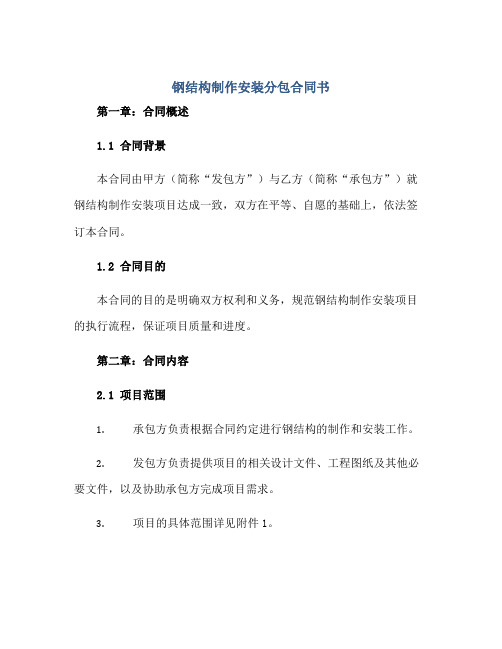 钢结构制作安装分包合同书

第一章：合同概述

1.1 合同背景

本合同由甲方（简称“发包方”）与乙方（简称“承包方”）就钢结构制作安装项目达成一致，双方在平等、自愿的基础上，依法签订本合同。

1.2 合同目的

本合同的目的是明确双方权利和义务，规范钢结构制作安装项目的执行流程，保证项目质量和进度。

第二章：合同内容

2.1 项目范围

1. 承包方负责根据合同约定进行钢结构的制作和安装工作。

2. 发包方负责提供项目的相关设计文件、工程图纸及其他必要文件，以及协助承包方完成项目需求。

3. 项目的具体范围详见附件 1。